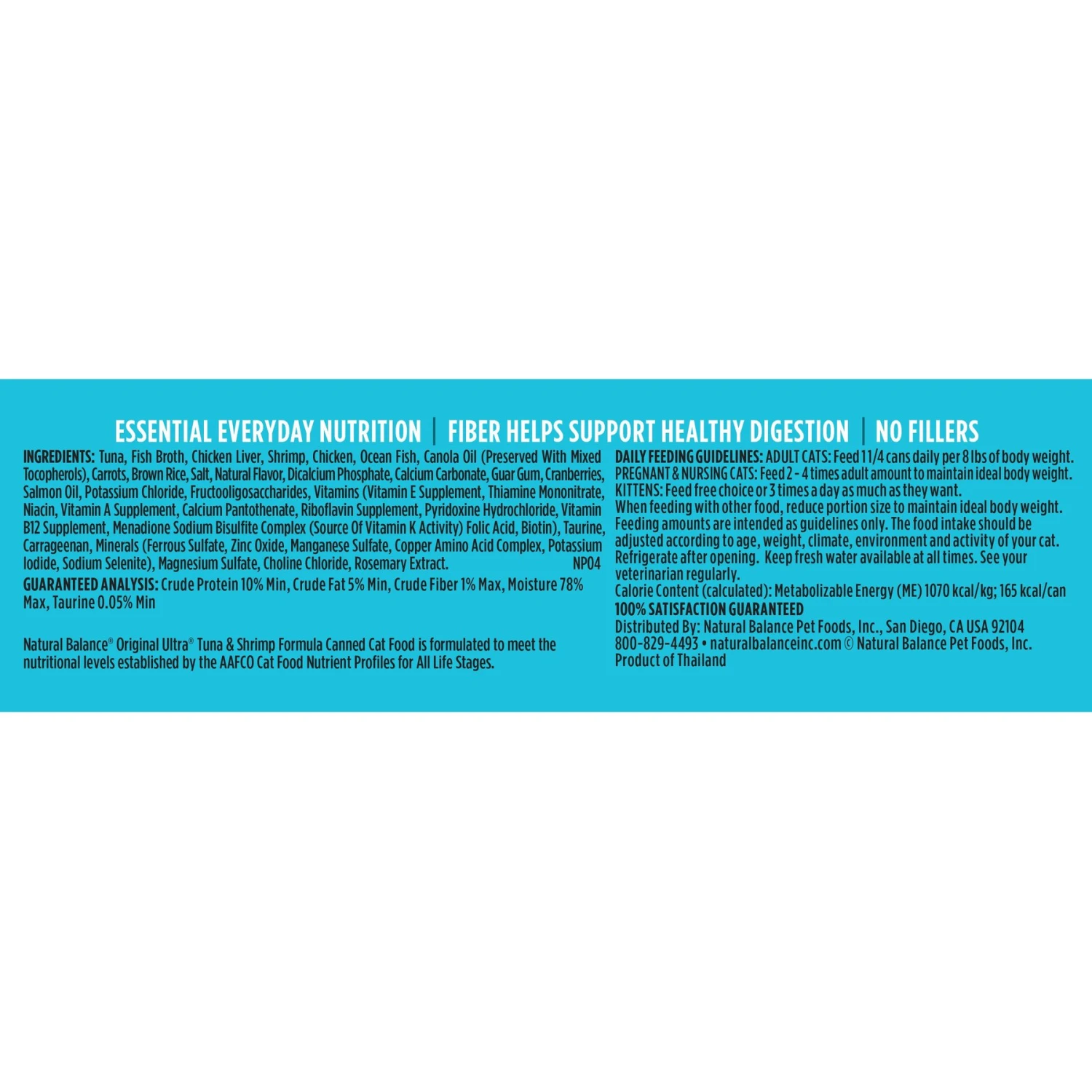 ESSENTIAL EVERYDAY NUTRITION | FIBER HELPS SUPPORT HEALTHY DIGESTION | NO FILLERS

INGREDIENTS: Tuna, Fish Broth, Chicken Liver, Shrimp, Chicken, Ocean Fish, Canola Oil (Preserved With Mixed Tocopherols), Carrots, Brown Rice, Salt, Natural Flavor, Dicalcium Phosphate, Calcium Carbonate, Guar Gum, Cranberries, Salmon Oil, Potassium Chloride, Fructooligosaccharides, Vitamins (Vitamin E Supplement, Thiamine Mononitrate, Niacin, Vitamin A Supplement, Calcium Pantothenate, Riboflavin Supplement, Pyridoxine Hydrochloride, Vitamin B12 Supplement, Menadione Sodium Bisulfite Complex (Source Of Vitamin K Activity) Folic Acid, Biotin), Taurine, Carrageenan, Minerals (Ferrous Sulfate, Zinc Oxide, Manganese Sulfate, Copper Amino Acid Complex, Potassium Iodide, Sodium Selenite), Magnesium Sulfate, Choline Chloride, Rosemary Extract. NP04

GUARANTEED ANALYSIS: Crude Protein 10% Min, Crude Fat 5% Min, Crude Fiber 1% Max, Moisture 78% Max, Taurine 0.05% Min

Natural Balance® Original Ultra® Tuna & Shrimp Formula Canned Cat Food is formulated to meet the nutritional levels established by the AAFCO Cat Food Nutrient Profiles for All Life Stages.

DAILY FEEDING GUIDELINES: ADULT CATS: Feed 1 1/4 cans daily per 8 lbs of body weight.
PREGNANT & NURSING CATS: Feed 2 - 4 times adult amount to maintain ideal body weight.
KITTENS: Feed free choice or 3 times a day as much as they want.
When feeding with other food, reduce portion size to maintain ideal body weight. Feeding amounts are intended as guidelines only. The food intake should be adjusted according to age, weight, climate, environment and activity of your cat. Refrigerate after opening. Keep fresh water available at all times. See your veterinarian regularly.
Calorie Content (calculated): Metabolizable Energy (ME) 1070 kcal/kg; 165 kcal/can
100% SATISFACTION GUARANTEED
Distributed By: Natural Balance Pet Foods, Inc., San Diego, CA USA 92104
800-829-4493 • naturalbalanceinc.com © Natural Balance Pet Foods, Inc.
Product of Thailand